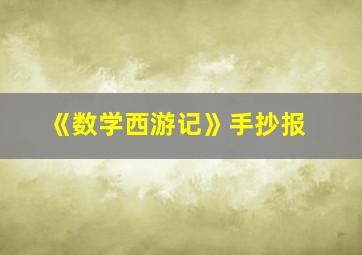 《数学西游记》手抄报